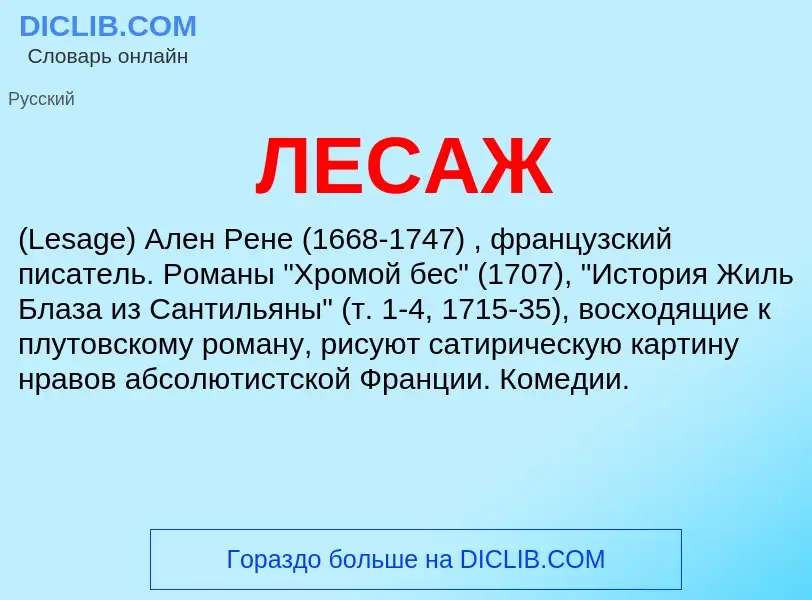 DICLIB.COM
Словарь онлайн

Русский

ЛЕСАЖ

(Lesage) Ален Рене (1668-1747) , французский писатель. Романы "Хромой бес" (1707), "История Жиль Блаза из Сантильяны" (т. 1-4, 1715-35), восходящие к плутовскому роману, рисуют сатирическую картину нравов абсолютистской Франции. Комедии.

Гораздо больше на DICLIB.COM